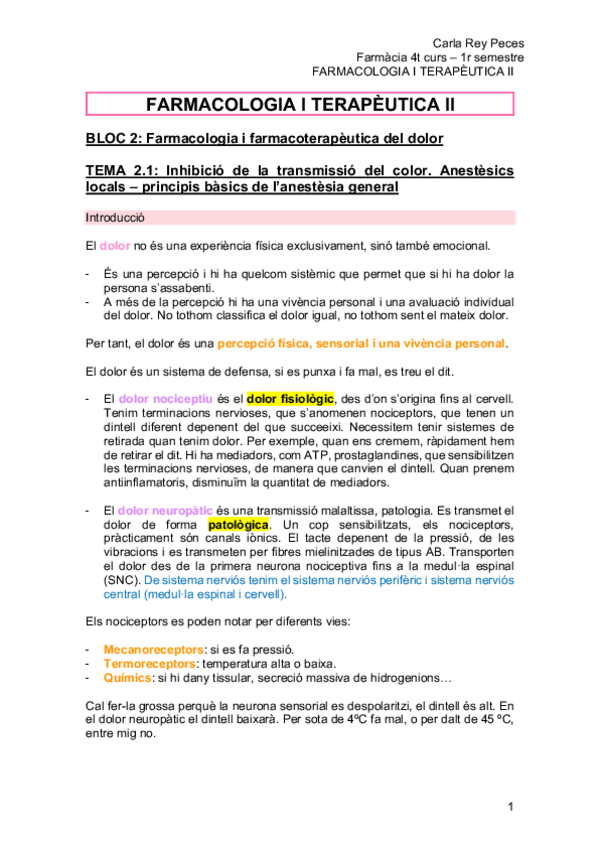 Carla Rey Peces
Farmàcia 4t curs – 1r semestre
FARMACOLOGIA I TERAPÈUTICA II

FARMACOLOGIA I TERAPÈUTICA II

BLOC 2: Farmacologia i farmacoterapèutica del dolor

TEMA 2.1: Inhibició de la transmissió del color. Anestèsics locals – principis bàsics de l'anestèsia general

Introducció

El dolor no és una experiència física exclusivament, sinó també emocional.

- És una percepció i hi ha quelcom sistèmic que permet que si hi ha dolor la persona s'assabenti.
- A més de la percepció hi ha una vivència personal i una avaluació individual del dolor. No tothom classifica el dolor igual, no tothom sent el mateix dolor.

Per tant, el dolor és una percepció física, sensorial i una vivència personal.

El dolor és un sistema de defensa, si es punxa i fa mal, es treu el dit.

- El dolor nociceptiu és el dolor fisiològic, des d'on s'origina fins al cervell. Tenim terminacions nervioses, que s'anomenen nociceptors, que tenen un dintell diferent depenent del que succeeixi. Necessitem tenir sistemes de retirada quan tenim dolor. Per exemple, quan ens cremem, ràpidament hem de retirar el dit. Hi ha mediadors, com ATP, prostaglandines, que sensibilitzen les terminacions nervioses, de manera que canvien el dintell. Quan prenem antiinflamatoris, disminuïm la quantitat de mediadors.

- El dolor neuropàtic és una transmissió malaltissa, patologia. Es transmet el dolor de forma patològica. Un cop sensibilitzats, els nociceptors, pràcticament són canals iònics. El tacte depenent de la pressió, de les vibracions i es transmeten per fibres mielinitzades de tipus AB. Transporten el dolor des de la primera neurona nociceptiva fins a la medul·la espinal (SNC). De sistema nerviós tenim el sistema nerviós perifèric i sistema nerviós central (medul·la espinal i cervell).

Els nociceptors es poden notar per diferents vies:

- Mecanoreceptors: si es fa pressió.
- Termoreceptors: temperatura alta o baixa.
- Químics: si hi dany tissular, secreció massiva de hidrogenions…

Cal fer-la grossa perquè la neurona sensorial es despolaritzi, el dintell és alt. En el dolor neuropàtic el dintell baixarà. Per sota de 4ºC fa mal, o per dalt de 45 ºC, entre mig no.

1